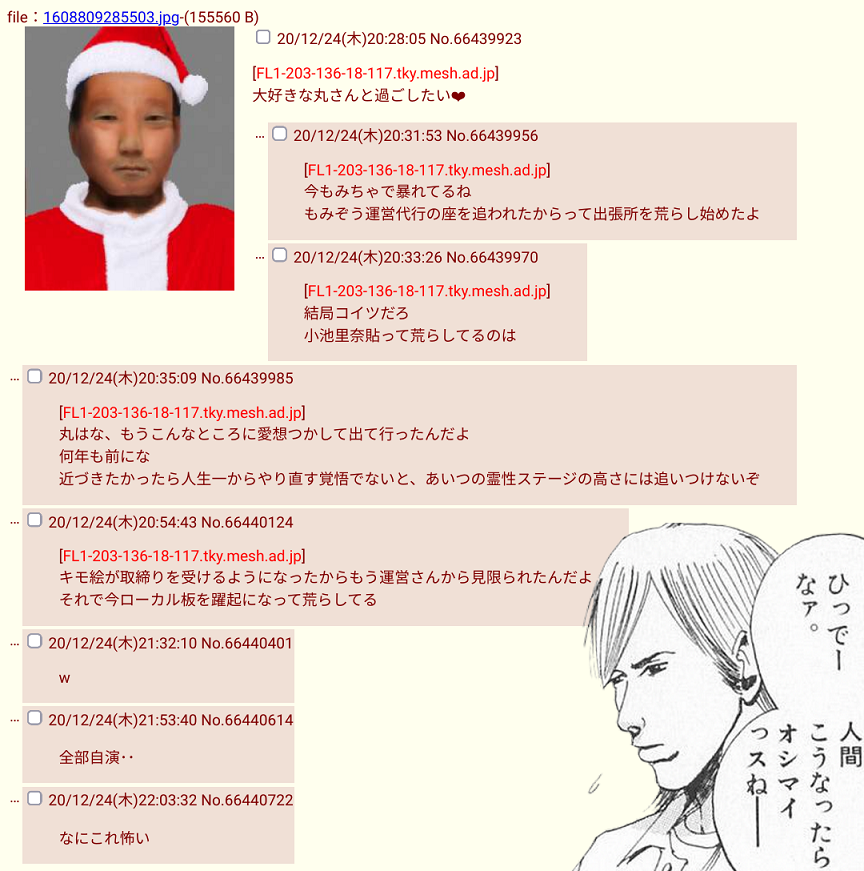 file：1608809285503.jpg-(155560 B)

20/12/24(木)20:28:05 No.66439923

[FL1-203-136-18-117.tky.mesh.ad.jp]
大好きな丸さんと過ごしたい❤

… 20/12/24(木)20:31:53 No.66439956

[FL1-203-136-18-117.tky.mesh.ad.jp]
今もみちゃで暴れてるね
もみぞう運営代行の座を追われたからって出張所を荒らし始めたよ

… 20/12/24(木)20:33:26 No.66439970

[FL1-203-136-18-117.tky.mesh.ad.jp]
結局コイツだろ
小池里奈貼って荒らしてるのは

… 20/12/24(木)20:35:09 No.66439985

[FL1-203-136-18-117.tky.mesh.ad.jp]
丸はな、もうこんなところに愛想つかして出て行ったんだよ
何年も前にな
近づきたかったら人生一からやり直す覚悟でないと、あいつの霊性ステージの高さには追いつけないぞ

… 20/12/24(木)20:54:43 No.66440124

[FL1-203-136-18-117.tky.mesh.ad.jp]
キモ絵が取締りを受けるようになったからもう運営さんから見限られたんだよ
それで今ローカル板を躍起になって荒らしてる

… 20/12/24(木)21:32:10 No.66440401

w

… 20/12/24(木)21:53:40 No.66440614

全部自演‥

… 20/12/24(木)22:03:32 No.66440722

なにこれ怖い

ひっでーなァ。

人間こうなったらオシマイっスねー